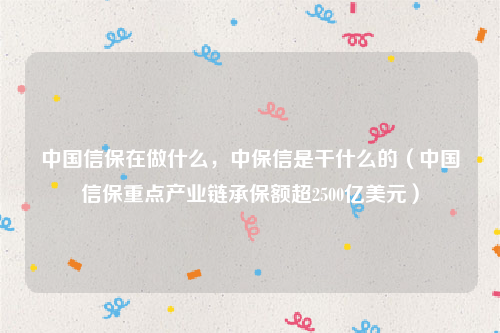 中国信保在做什么，中保信是干什么的（中国信保重点产业链承保额超2500亿美元）